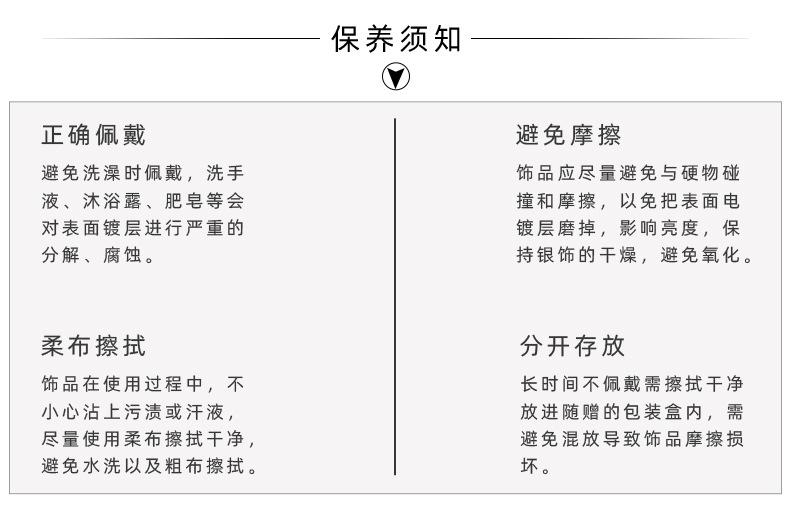 保养须知

正确佩戴

避免洗澡时佩戴，洗手液、沐浴露、肥皂等会对表面镀层进行严重的分解、腐蚀。

柔布擦拭

饰品在使用过程中，不小心沾上污渍或汗液，尽量使用柔布擦拭干净，避免水洗以及粗布擦拭。

避免摩擦

饰品应尽量避免与硬物碰撞和摩擦，以免把表面电镀层磨掉，影响亮度，保持银饰的干燥，避免氧化。

分开存放

长时间不佩戴需擦拭干净放进随赠的包装盒内，需避免混放导致饰品摩擦损坏。